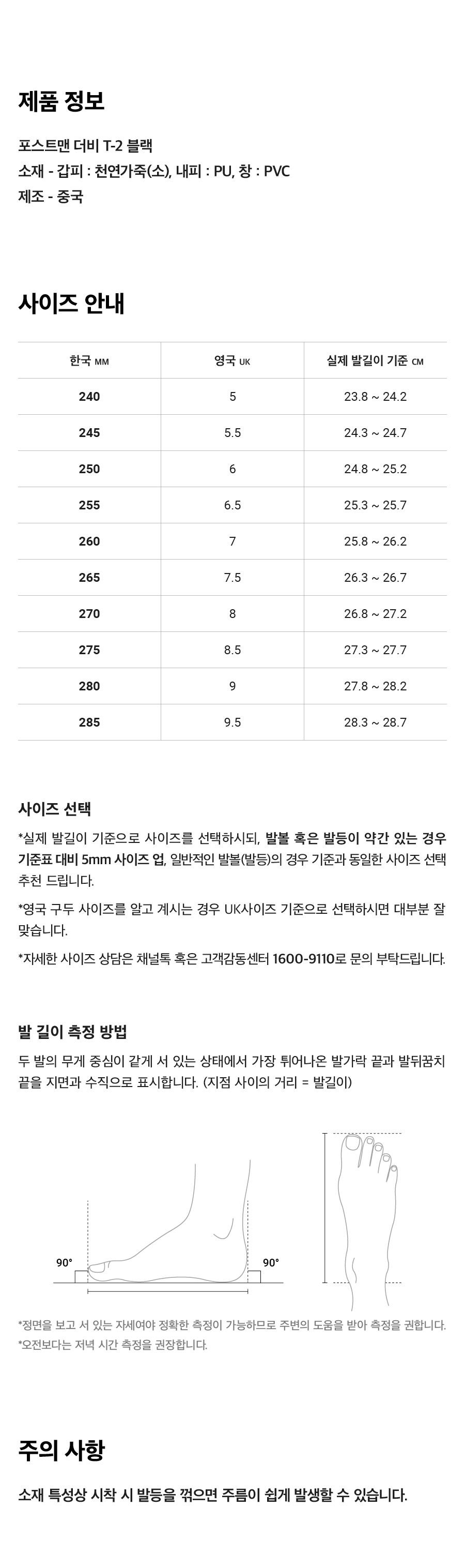 제품 정보

포스트맨 더비 T-2 블랙
소재 - 갑피 : 천연가죽(소), 내피 : PU, 창 : PVC
제조 - 중국

사이즈 안내

| 한국 MM | 영국 UK | 실제 발길이 기준 CM |
|---|---|---|
| 240 | 5 | 23.8 ~ 24.2 |
| 245 | 5.5 | 24.3 ~ 24.7 |
| 250 | 6 | 24.8 ~ 25.2 |
| 255 | 6.5 | 25.3 ~ 25.7 |
| 260 | 7 | 25.8 ~ 26.2 |
| 265 | 7.5 | 26.3 ~ 26.7 |
| 270 | 8 | 26.8 ~ 27.2 |
| 275 | 8.5 | 27.3 ~ 27.7 |
| 280 | 9 | 27.8 ~ 28.2 |
| 285 | 9.5 | 28.3 ~ 28.7 |

사이즈 선택

*실제 발길이 기준으로 사이즈를 선택하시되, 발볼 혹은 발등이 약간 있는 경우 기준표 대비 5mm 사이즈 업, 일반적인 발볼(발등)의 경우 기준과 동일한 사이즈 선택 추천 드립니다.

*영국 구두 사이즈를 알고 계시는 경우 UK사이즈 기준으로 선택하시면 대부분 잘 맞습니다.

*자세한 사이즈 상담은 채널톡 혹은 고객감동센터 1600-9110로 문의 부탁드립니다.

발 길이 측정 방법

두 발의 무게 중심이 같게 서 있는 상태에서 가장 튀어나온 발가락 끝과 발뒤꿈치 끝을 지면과 수직으로 표시합니다. (지점 사이의 거리 = 발길이)

90°
90°

*정면을 보고 서 있는 자세여야 정확한 측정이 가능하므로 주변의 도움을 받아 측정을 권합니다.
*오전보다는 저녁 시간 측정을 권장합니다.

주의 사항

소재 특성상 시착 시 발등을 꺾으면 주름이 쉽게 발생할 수 있습니다.